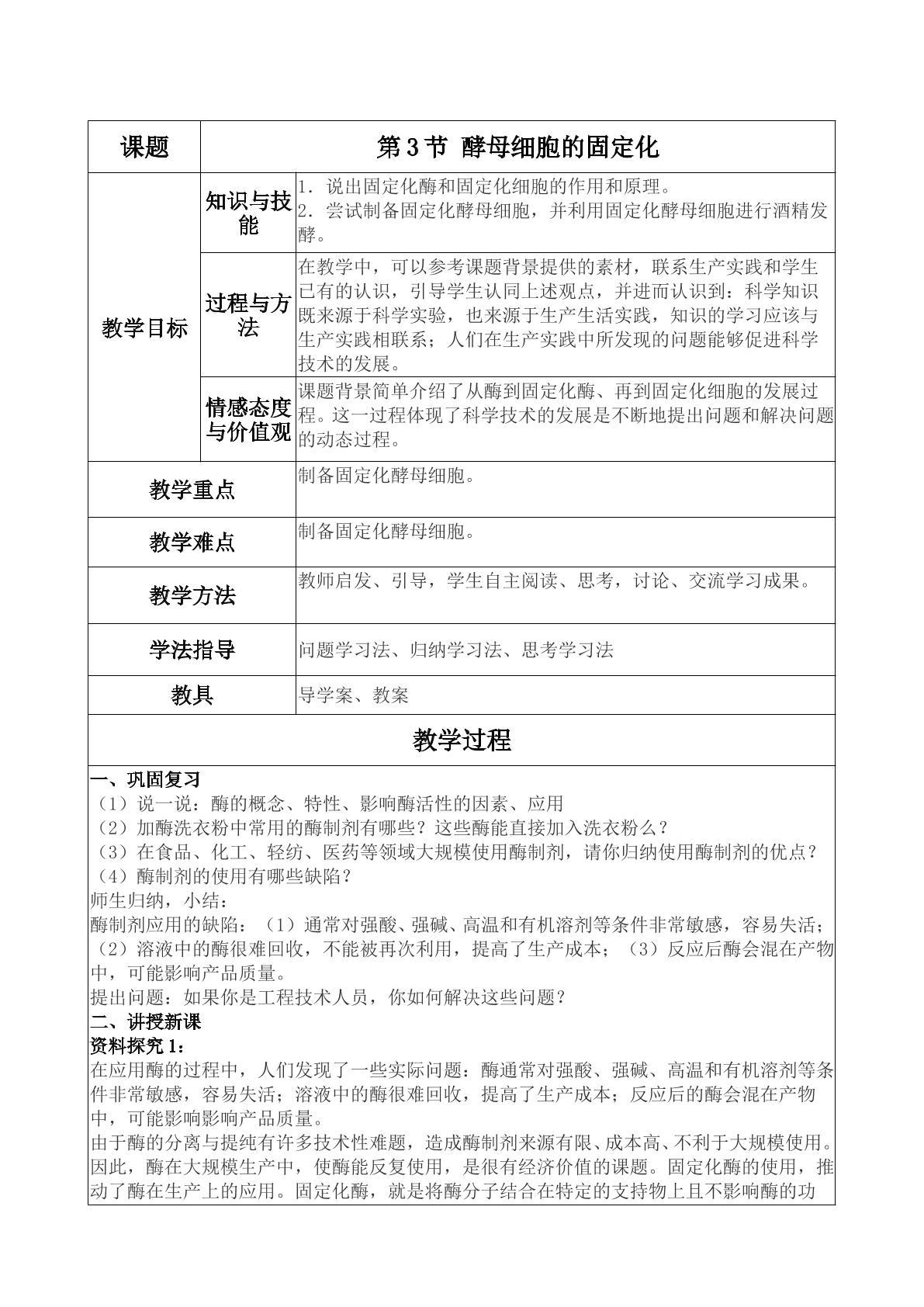 | 课题 | 第3节 酵母细胞的固定化 | |
|---|---|---|
| 教学目标 | 知识与技能 | 1．说出固定化酶和固定化细胞的作用和原理。 2．尝试制备固定化酵母细胞，并利用固定化酵母细胞进行酒精发酵。 |
| | 过程与方法 | 在教学中，可以参考课题背景提供的素材，联系生产实践和学生已有的认识，引导学生认同上述观点，并进而认识到：科学知识既来源于科学实验，也来源于生产生活实践，知识的学习应该与生产实践相联系；人们在生产实践中所发现的问题能够促进科学技术的发展。 |
| | 情感态度与价值观 | 课题背景简单介绍了从酶到固定化酶、再到固定化细胞的发展过程。这一过程体现了科学技术的发展是不断地提出问题和解决问题的动态过程。 |
| 教学重点 | | 制备固定化酵母细胞。 |
| 教学难点 | | 制备固定化酵母细胞。 |
| 教学方法 | | 教师启发、引导，学生自主阅读、思考，讨论、交流学习成果。 |
| 学法指导 | | 问题学习法、归纳学习法、思考学习法 |
| 教具 | | 导学案、教案 |

教学过程

一、巩固复习
（1）说一说：酶的概念、特性、影响酶活性的因素、应用
（2）加酶洗衣粉中常用的酶制剂有哪些？这些酶能直接加入洗衣粉么？
（3）在食品、化工、轻纺、医药等领域大规模使用酶制剂，请你归纳使用酶制剂的优点？
（4）酶制剂的使用有哪些缺陷？
师生归纳，小结：
酶制剂应用的缺陷：（1）通常对强酸、强碱、高温和有机溶剂等条件非常敏感，容易失活；（2）溶液中的酶很难回收，不能被再次利用，提高了生产成本；（3）反应后酶会混在产物中，可能影响产品质量。
提出问题：如果你是工程技术人员，你如何解决这些问题？
二、讲授新课
资料探究1：
在应用酶的过程中，人们发现了一些实际问题：酶通常对强酸、强碱、高温和有机溶剂等条件非常敏感，容易失活；溶液中的酶很难回收，提高了生产成本；反应后的酶会混在产物中，可能影响影响产品质量。
由于酶的分离与提纯有许多技术性难题，造成酶制剂来源有限、成本高、不利于大规模使用。因此，酶在大规模生产中，使酶能反复使用，是很有经济价值的课题。固定化酶的使用，推动了酶在生产上的应用。固定化酶，就是将酶分子结合在特定的支持物上且不影响酶的功